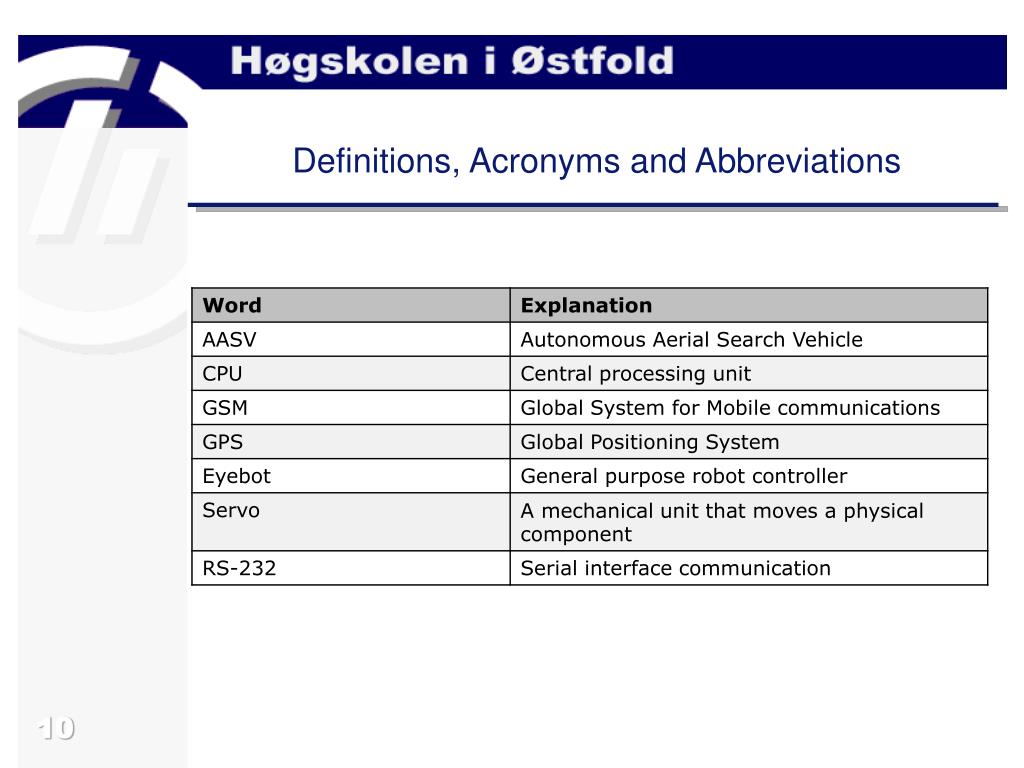 Høgskolen i Østfold

Definitions, Acronyms and Abbreviations

| Word | Explanation |
|---|---|
| AASV | Autonomous Aerial Search Vehicle |
| CPU | Central processing unit |
| GSM | Global System for Mobile communications |
| GPS | Global Positioning System |
| Eyebot | General purpose robot controller |
| Servo | A mechanical unit that moves a physical component |
| RS-232 | Serial interface communication |

10